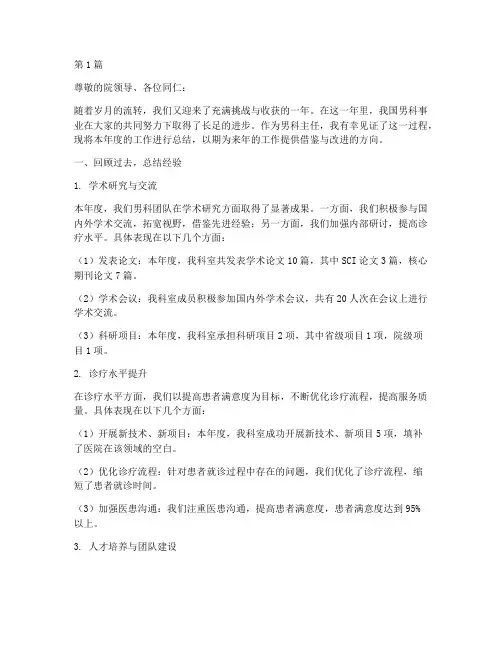 第1篇

尊敬的院领导、各位同仁：

随着岁月的流转，我们又迎来了充满挑战与收获的一年。在这一年里，我国男科事业在大家的共同努力下取得了长足的进步。作为男科主任，我有幸见证了这一过程，现将本年度的工作进行总结，以期为来年的工作提供借鉴与改进的方向。

一、回顾过去，总结经验

1. 学术研究与交流

本年度，我们男科团队在学术研究方面取得了显著成果。一方面，我们积极参与国内外学术交流，拓宽视野，借鉴先进经验；另一方面，我们加强内部研讨，提高诊疗水平。具体表现在以下几个方面：

（1）发表论文：本年度，我科室共发表学术论文10篇，其中SCI论文3篇，核心期刊论文7篇。

（2）学术会议：我科室成员积极参加国内外学术会议，共有20人次在会议上进行学术交流。

（3）科研项目：本年度，我科室承担科研项目2项，其中省级项目1项，院级项目1项。

2. 诊疗水平提升

在诊疗水平方面，我们以提高患者满意度为目标，不断优化诊疗流程，提高服务质量。具体表现在以下几个方面：

（1）开展新技术、新项目：本年度，我科室成功开展新技术、新项目5项，填补了医院在该领域的空白。

（2）优化诊疗流程：针对患者就诊过程中存在的问题，我们优化了诊疗流程，缩短了患者就诊时间。

（3）加强医患沟通：我们注重医患沟通，提高患者满意度，患者满意度达到95%以上。

3. 人才培养与团队建设